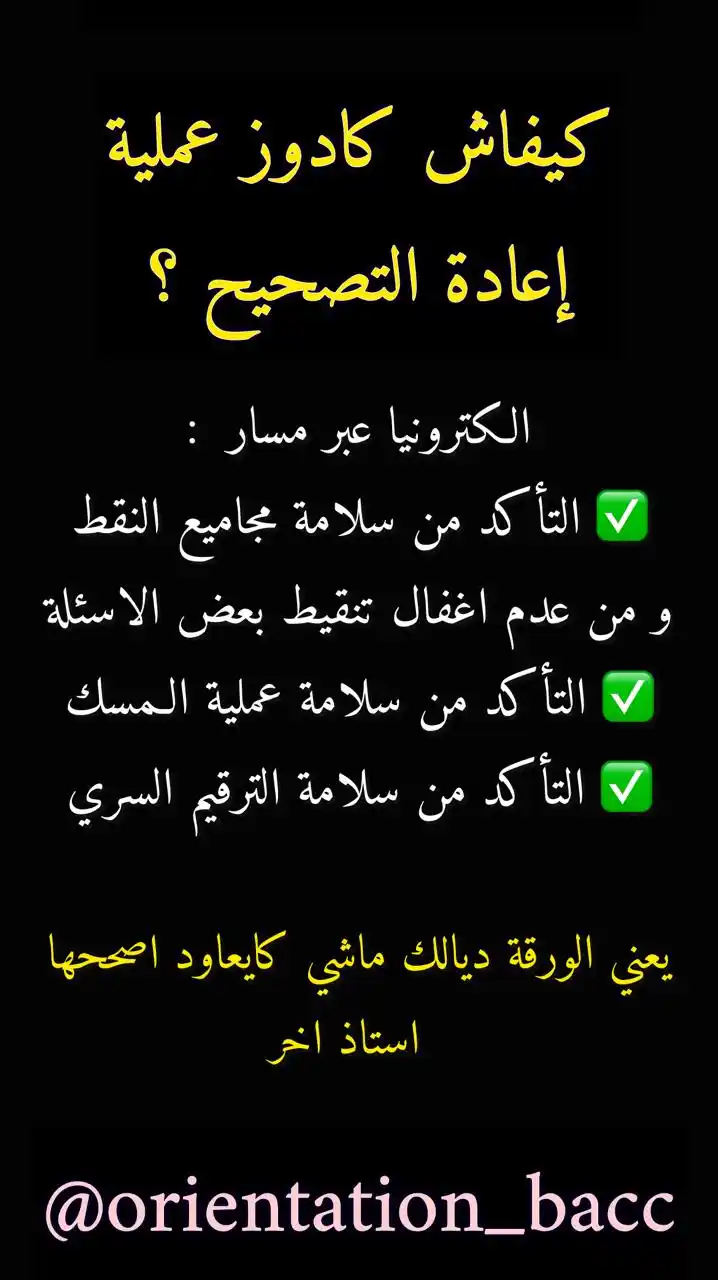 كيفاش كادوز عملية إعادة التصحيح ؟

الكترونيا عبر مسار :
✅ التأكد من سلامة مجاميع النقط و من عدم اغفال تنقيط بعض الاسئلة
✅ التأكد من سلامة عملية المسك
✅ التأكد من سلامة الترقيم السري

يعني الورقة ديالك ماشي كايعاود اصححها استاذ اخر

@orientation_bacc